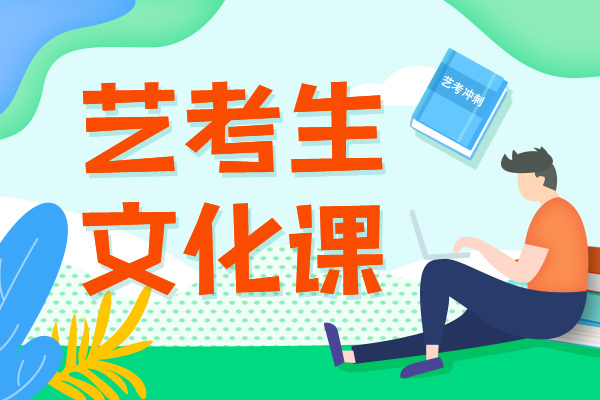 艺考生
文化课

艺考冲刺